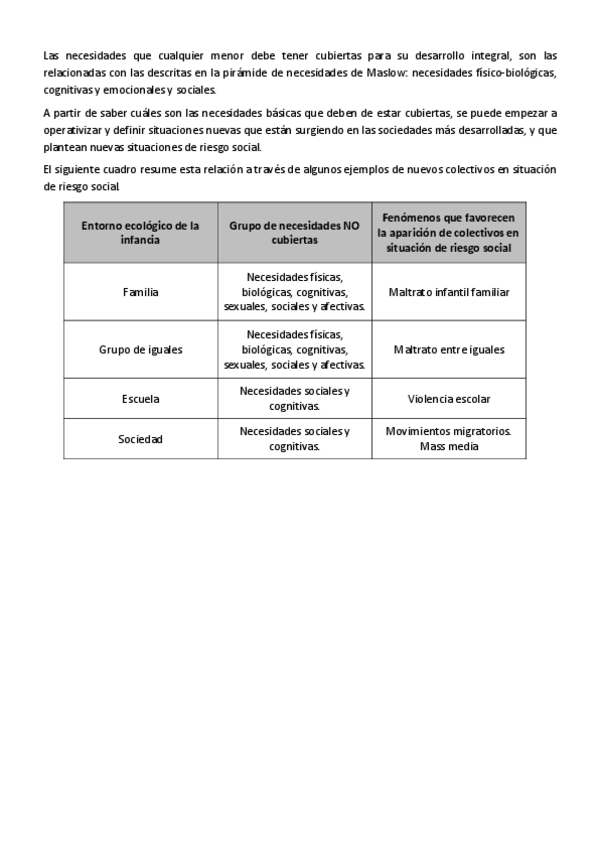 Las necesidades que cualquier menor debe tener cubiertas para su desarrollo integral, son las relacionadas con las descritas en la pirámide de necesidades de Maslow: necesidades físico-biológicas, cognitivas y emocionales y sociales.

A partir de saber cuáles son las necesidades básicas que deben de estar cubiertas, se puede empezar a operativizar y definir situaciones nuevas que están surgiendo en las sociedades más desarrolladas, y que plantean nuevas situaciones de riesgo social.

El siguiente cuadro resume esta relación a través de algunos ejemplos de nuevos colectivos en situación de riesgo social.

| Entorno ecológico de la infancia | Grupo de necesidades NO cubiertas | Fenómenos que favorecen la aparición de colectivos en situación de riesgo social |
|---|---|---|
| Familia | Necesidades físicas, biológicas, cognitivas, sexuales, sociales y afectivas. | Maltrato infantil familiar |
| Grupo de iguales | Necesidades físicas, biológicas, cognitivas, sexuales, sociales y afectivas. | Maltrato entre iguales |
| Escuela | Necesidades sociales y cognitivas. | Violencia escolar |
| Sociedad | Necesidades sociales y cognitivas. | Movimientos migratorios. Mass media |